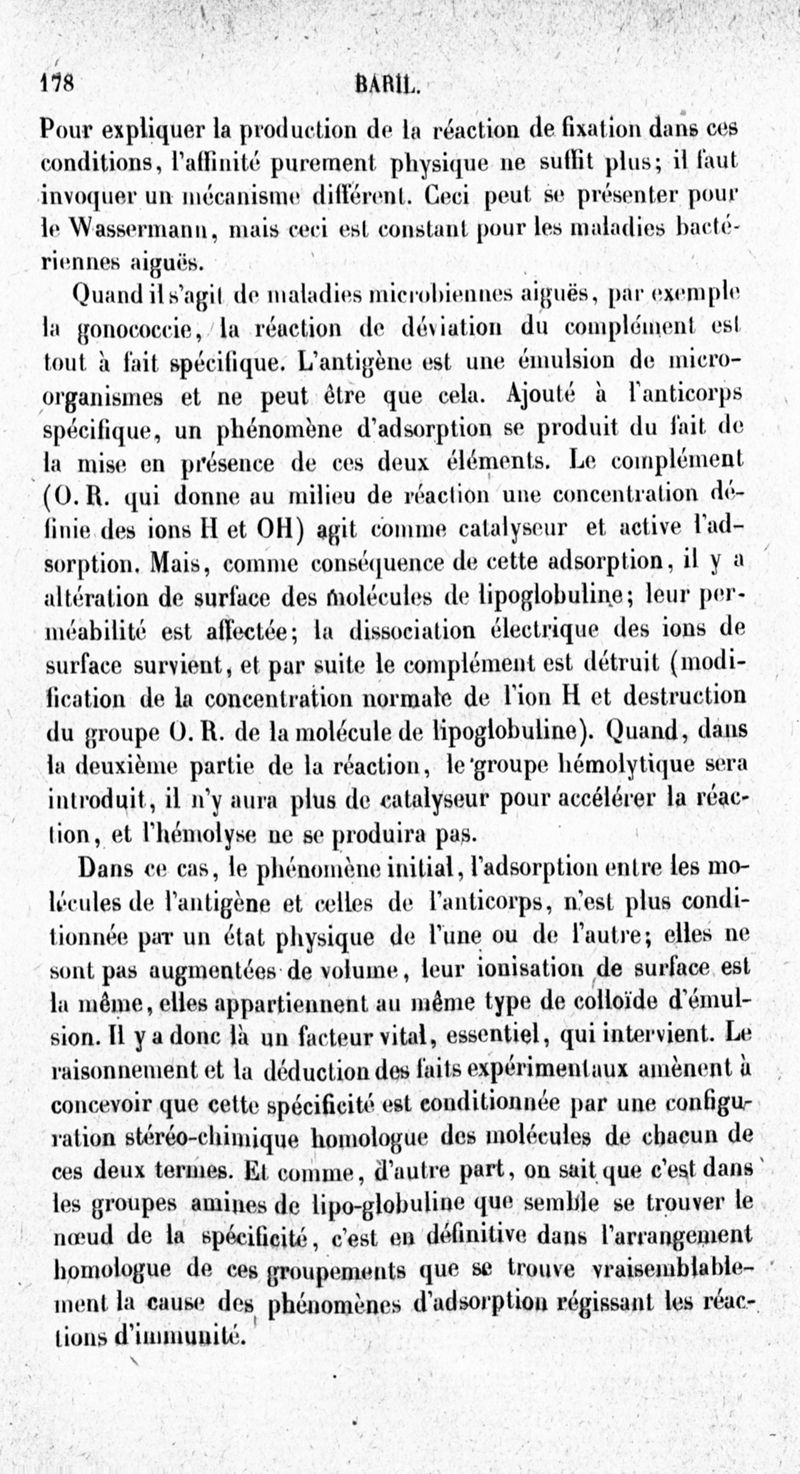 178 BARIL.

Pour expliquer la production de la réaction de fixation dans ces conditions, l'affinité purement physique ne suffit plus; il faut invoquer un mécanisme différent. Ceci peut se présenter pour le Wassermann, mais ceci est constant pour les maladies bactériennes aiguës.

Quand il s'agit de maladies microbiennes aiguës, par exemple la gonococcie, la réaction de déviation du complément est tout à fait spécifique. L'antigène est une émulsion de microorganismes et ne peut être que cela. Ajouté à l'anticorps spécifique, un phénomène d'adsorption se produit du fait de la mise en présence de ces deux éléments. Le complément (O. R. qui donne au milieu de réaction une concentration définie des ions H et OH) agit comme catalyseur et active l'adsorption. Mais, comme conséquence de cette adsorption, il y a altération de surface des molécules de lipoglobuline; leur perméabilité est affectée; la dissociation électrique des ions de surface survient, et par suite le complément est détruit (modification de la concentration normale de l'ion H et destruction du groupe O. R. de la molécule de lipoglobuline). Quand, dans la deuxième partie de la réaction, le groupe hémolytique sera introduit, il n'y aura plus de catalyseur pour accélérer la réaction, et l'hémolyse ne se produira pas.

Dans ce cas, le phénomène initial, l'adsorption entre les molécules de l'antigène et celles de l'anticorps, n'est plus conditionnée par un état physique de l'une ou de l'autre; elles ne sont pas augmentées de volume, leur ionisation de surface est la même, elles appartiennent au même type de colloïde d'émulsion. Il y a donc là un facteur vital, essentiel, qui intervient. Le raisonnement et la déduction des faits expérimentaux amènent à concevoir que cette spécificité est conditionnée par une configuration stéréo-chimique homologue des molécules de chacun de ces deux termes. Et comme, d'autre part, on sait que c'est dans les groupes amines de lipo-globuline que semble se trouver le nœud de la spécificité, c'est en définitive dans l'arrangement homologue de ces groupements que se trouve vraisemblablement la cause des phénomènes d'adsorption régissant les réactions d'immunité.